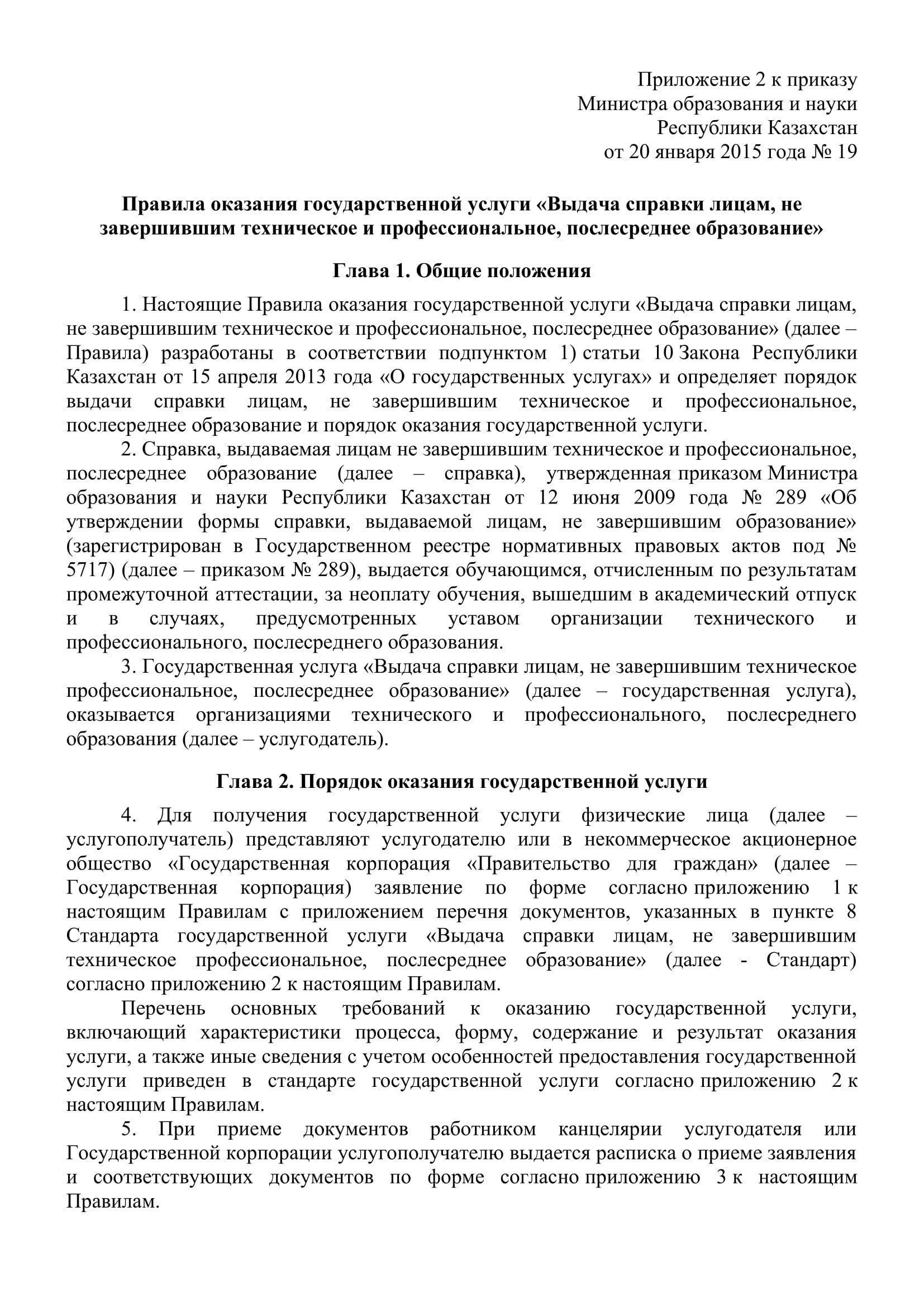 Приложение 2 к приказу
Министра образования и науки
Республики Казахстан
от 20 января 2015 года № 19

Правила оказания государственной услуги «Выдача справки лицам, не завершившим техническое и профессиональное, послесреднее образование»

Глава 1. Общие положения

1. Настоящие Правила оказания государственной услуги «Выдача справки лицам, не завершившим техническое и профессиональное, послесреднее образование» (далее – Правила) разработаны в соответствии подпунктом 1) статьи 10 Закона Республики Казахстан от 15 апреля 2013 года «О государственных услугах» и определяет порядок выдачи справки лицам, не завершившим техническое и профессиональное, послесреднее образование и порядок оказания государственной услуги.

2. Справка, выдаваемая лицам не завершившим техническое и профессиональное, послесреднее образование (далее – справка), утвержденная приказом Министра образования и науки Республики Казахстан от 12 июня 2009 года № 289 «Об утверждении формы справки, выдаваемой лицам, не завершившим образование» (зарегистрирован в Государственном реестре нормативных правовых актов под № 5717) (далее – приказом № 289), выдается обучающимся, отчисленным по результатам промежуточной аттестации, за неоплату обучения, вышедшим в академический отпуск и в случаях, предусмотренных уставом организации технического и профессионального, послесреднего образования.

3. Государственная услуга «Выдача справки лицам, не завершившим техническое профессиональное, послесреднее образование» (далее – государственная услуга), оказывается организациями технического и профессионального, послесреднего образования (далее – услугодатель).

Глава 2. Порядок оказания государственной услуги

4. Для получения государственной услуги физические лица (далее – услугополучатель) представляют услугодателю или в некоммерческое акционерное общество «Государственная корпорация «Правительство для граждан» (далее – Государственная корпорация) заявление по форме согласно приложению 1 к настоящим Правилам с приложением перечня документов, указанных в пункте 8 Стандарта государственной услуги «Выдача справки лицам, не завершившим техническое профессиональное, послесреднее образование» (далее - Стандарт) согласно приложению 2 к настоящим Правилам.

Перечень основных требований к оказанию государственной услуги, включающий характеристики процесса, форму, содержание и результат оказания услуги, а также иные сведения с учетом особенностей предоставления государственной услуги приведен в стандарте государственной услуги согласно приложению 2 к настоящим Правилам.

5. При приеме документов работником канцелярии услугодателя или Государственной корпорации услугополучателю выдается расписка о приеме заявления и соответствующих документов по форме согласно приложению 3 к настоящим Правилам.